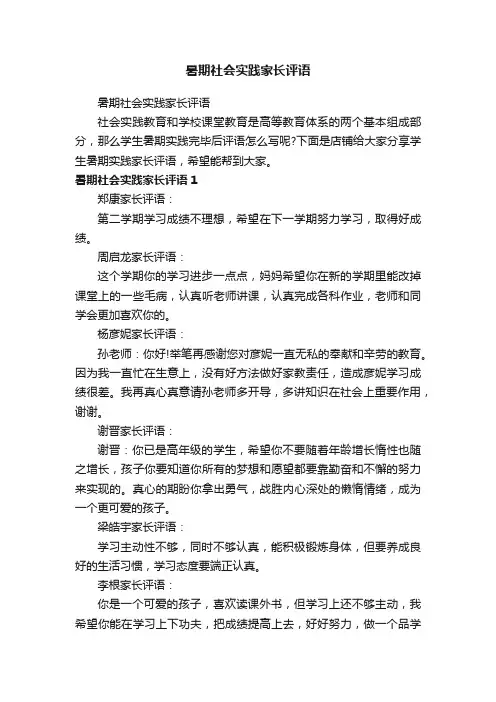 暑期社会实践家长评语

暑期社会实践家长评语

社会实践教育和学校课堂教育是高等教育体系的两个基本组成部分，那么学生暑期实践完毕后评语怎么写呢?下面是店铺给大家分享学生暑期实践家长评语，希望能帮到大家。

暑期社会实践家长评语 1

郑康家长评语：

第二学期学习成绩不理想，希望在下一学期努力学习，取得好成绩。

周启龙家长评语：

这个学期你的学习进步一点点，妈妈希望你在新的学期里能改掉课堂上的一些毛病，认真听老师讲课，认真完成各科作业，老师和同学会更加喜欢你的。

杨彦妮家长评语：

孙老师：你好!举笔再感谢您对彦妮一直无私的奉献和辛劳的教育。因为我一直忙在生意上，没有好方法做好家教责任，造成彦妮学习成绩很差。我再真心真意请孙老师多开导，多讲知识在社会上重要作用，谢谢。

谢晋家长评语：

谢晋：你已是高年级的学生，希望你不要随着年龄增长惰性也随之增长，孩子你要知道你所有的梦想和愿望都要靠勤奋和不懈的努力来实现的。真心的期盼你拿出勇气，战胜内心深处的懒惰情绪，成为一个更可爱的孩子。

梁皓宇家长评语：

学习主动性不够，同时不够认真，能积极锻炼身体，但要养成良好的生活习惯，学习态度要端正认真。

李根家长评语：

你是一个可爱的孩子，喜欢读课外书，但学习上还不够主动，我希望你能在学习上下功夫，把成绩提高上去，好好努力，做一个品学